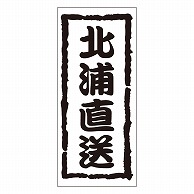 北浦直送